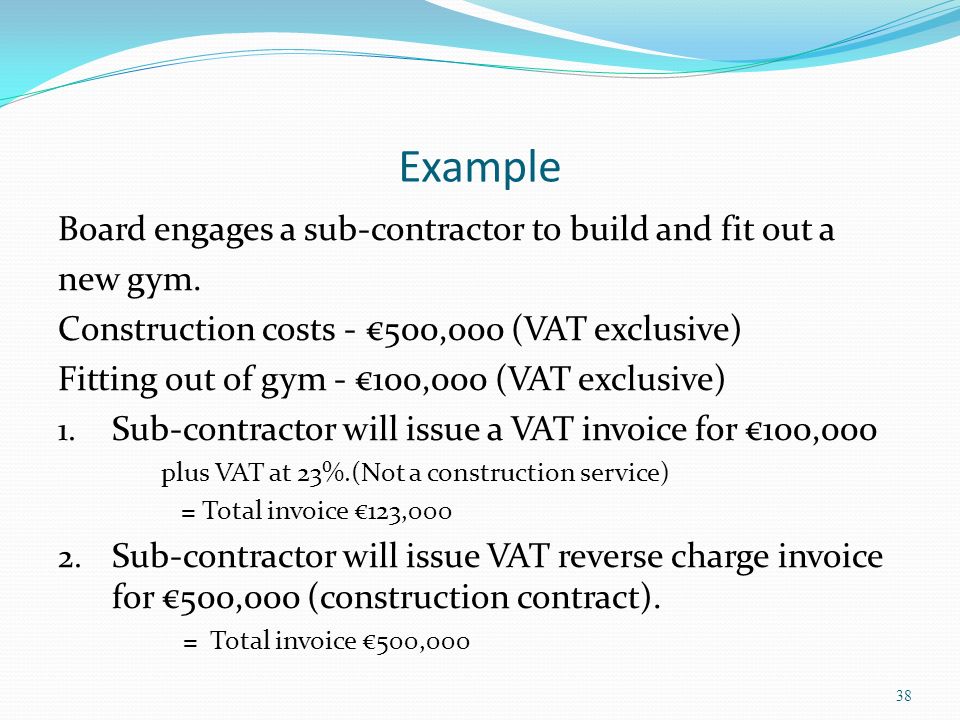 Example

Board engages a sub-contractor to build and fit out a new gym.

Construction costs - €500,000 (VAT exclusive)

Fitting out of gym - €100,000 (VAT exclusive)

1. Sub-contractor will issue a VAT invoice for €100,000

plus VAT at 23%.(Not a construction service)

= Total invoice €123,000

2. Sub-contractor will issue VAT reverse charge invoice for €500,000 (construction contract).

= Total invoice €500,000

38